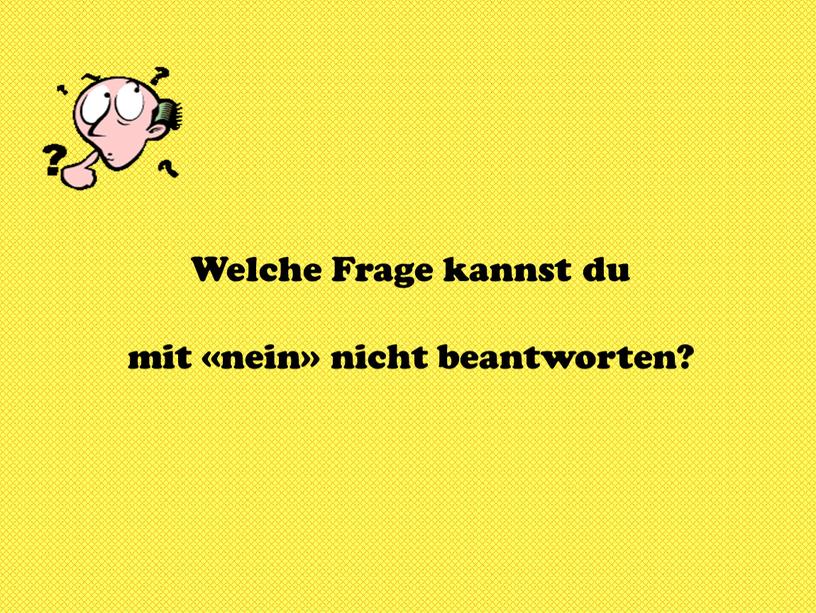 ? ? ? ?

Welche Frage kannst du

mit «nein» nicht beantworten?